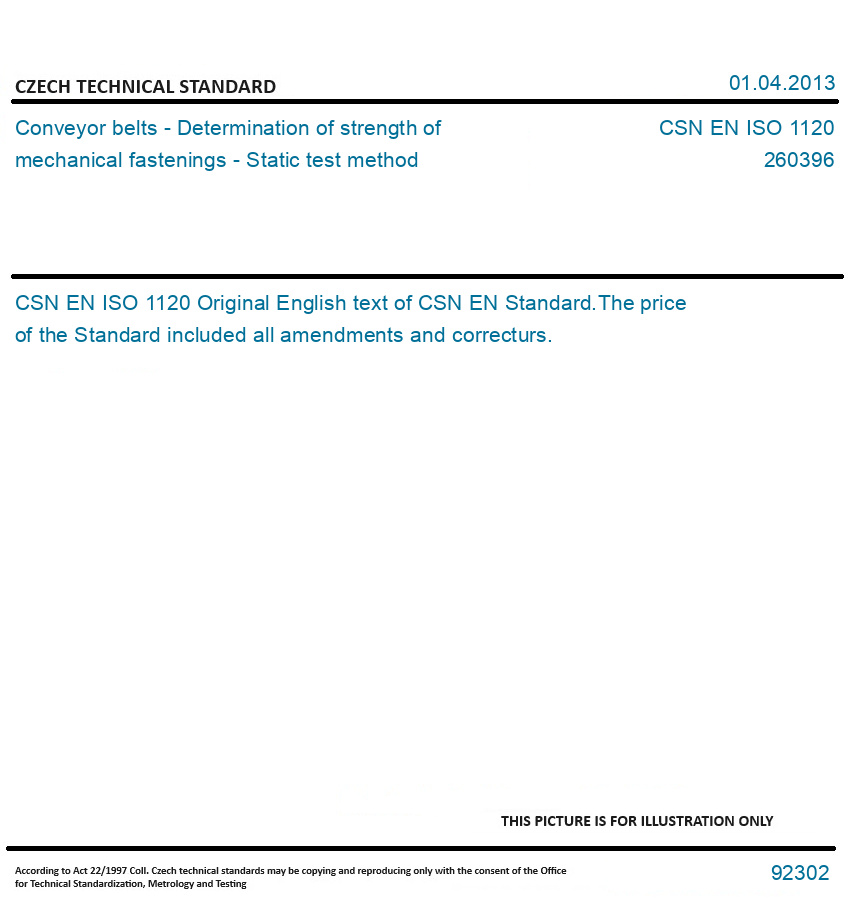 CZECH TECHNICAL STANDARD

01.04.2013

Conveyor belts - Determination of strength of mechanical fastenings - Static test method

CSN EN ISO 1120
260396

CSN EN ISO 1120 Original English text of CSN EN Standard.The price of the Standard included all amendments and correcturs.

THIS PICTURE IS FOR ILLUSTRATION ONLY

According to Act 22/1997 Coll. Czech technical standards may be copying and reproducing only with the consent of the Office for Technical Standardization, Metrology and Testing

92302